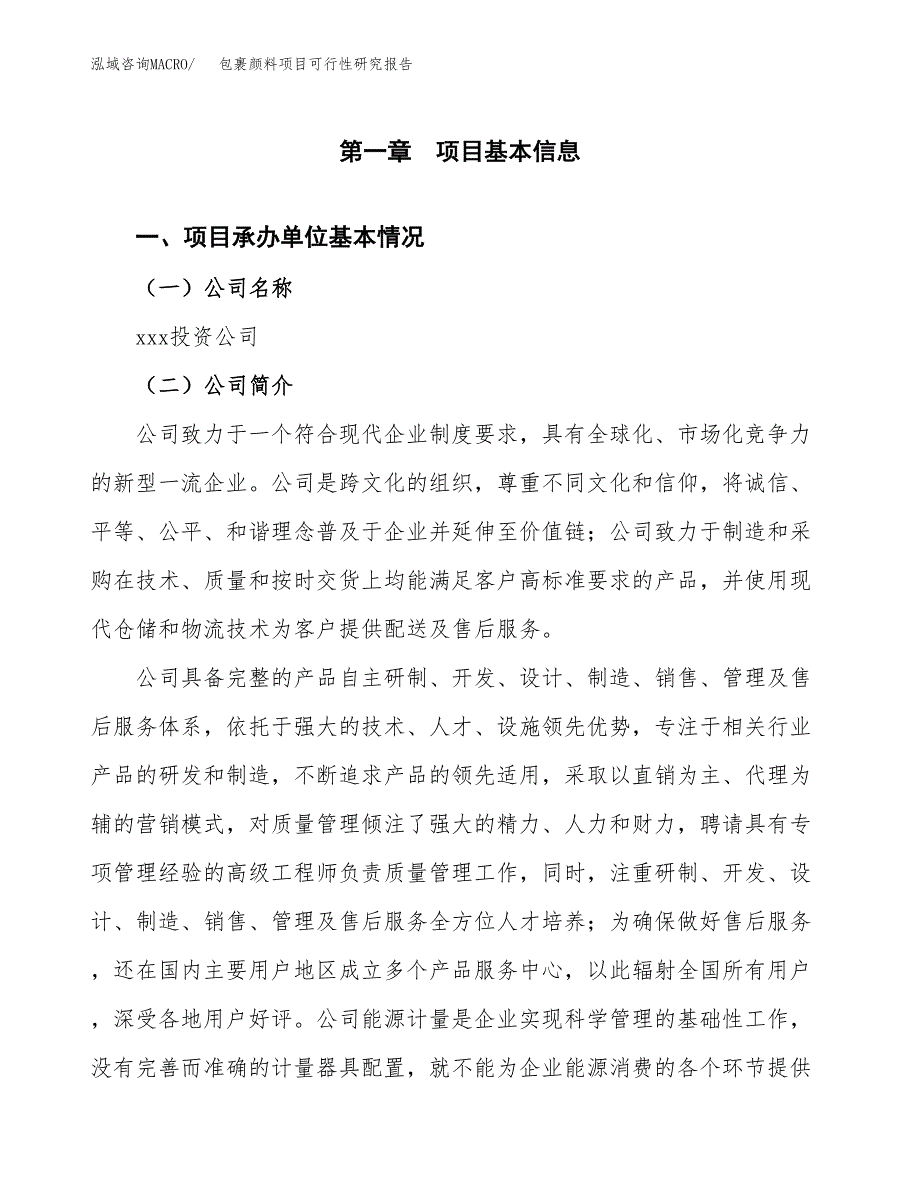 泓域咨询MACRO/　　包裹颜料项目可行性研究报告

第一章　项目基本信息

一、项目承办单位基本情况

（一）公司名称

xxx投资公司

（二）公司简介

公司致力于一个符合现代企业制度要求，具有全球化、市场化竞争力的新型一流企业。公司是跨文化的组织，尊重不同文化和信仰，将诚信、平等、公平、和谐理念普及于企业并延伸至价值链；公司致力于制造和采购在技术、质量和按时交货上均能满足客户高标准要求的产品，并使用现代仓储和物流技术为客户提供配送及售后服务。

公司具备完整的产品自主研制、开发、设计、制造、销售、管理及售后服务体系，依托于强大的技术、人才、设施领先优势，专注于相关行业产品的研发和制造，不断追求产品的领先适用，采取以直销为主、代理为辅的营销模式，对质量管理倾注了强大的精力、人力和财力，聘请具有专项管理经验的高级工程师负责质量管理工作，同时，注重研制、开发、设计、制造、销售、管理及售后服务全方位人才培养；为确保做好售后服务，还在国内主要用户地区成立多个产品服务中心，以此辐射全国所有用户，深受各地用户好评。公司能源计量是企业实现科学管理的基础性工作，没有完善而准确的计量器具配置，就不能为企业能源消费的各个环节提供